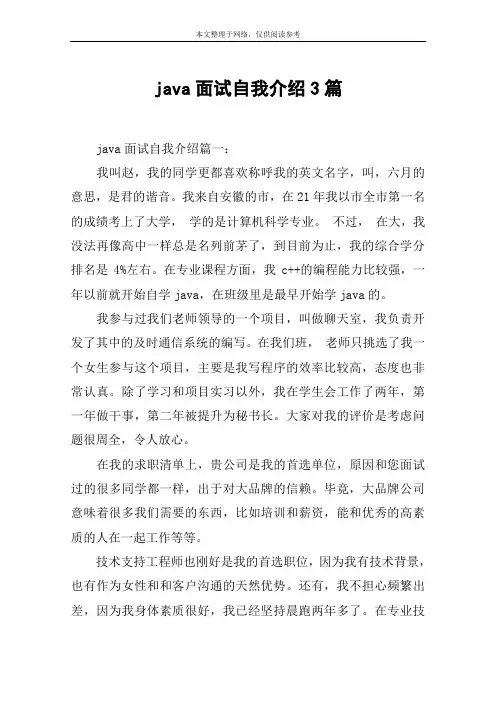 本文整理于网络，仅供阅读参考

java 面试自我介绍 3 篇

java 面试自我介绍篇一：

我叫赵，我的同学更都喜欢称呼我的英文名字，叫，六月的意思，是君的谐音。我来自安徽的市，在 21 年我以市全市第一名的成绩考上了大学， 学的是计算机科学专业。 不过， 在大，我没法再像高中一样总是名列前茅了，到目前为止，我的综合学分排名是 4%左右。在专业课程方面，我 c++的编程能力比较强，一年以前就开始自学 java，在班级里是最早开始学 java 的。

我参与过我们老师领导的一个项目，叫做聊天室，我负责开发了其中的及时通信系统的编写。在我们班， 老师只挑选了我一个女生参与这个项目，主要是我写程序的效率比较高，态度也非常认真。除了学习和项目实习以外，我在学生会工作了两年，第一年做干事，第二年被提升为秘书长。大家对我的评价是考虑问题很周全，令人放心。

在我的求职清单上，贵公司是我的首选单位，原因和您面试过的很多同学都一样，出于对大品牌的信赖。毕竟，大品牌公司意味着很多我们需要的东西，比如培训和薪资，能和优秀的高素质的人在一起工作等等。

技术支持工程师也刚好是我的首选职位，因为我有技术背景，也有作为女性和和客户沟通的天然优势。还有，我不担心频繁出差，因为我身体素质很好，我已经坚持晨跑两年多了。在专业技